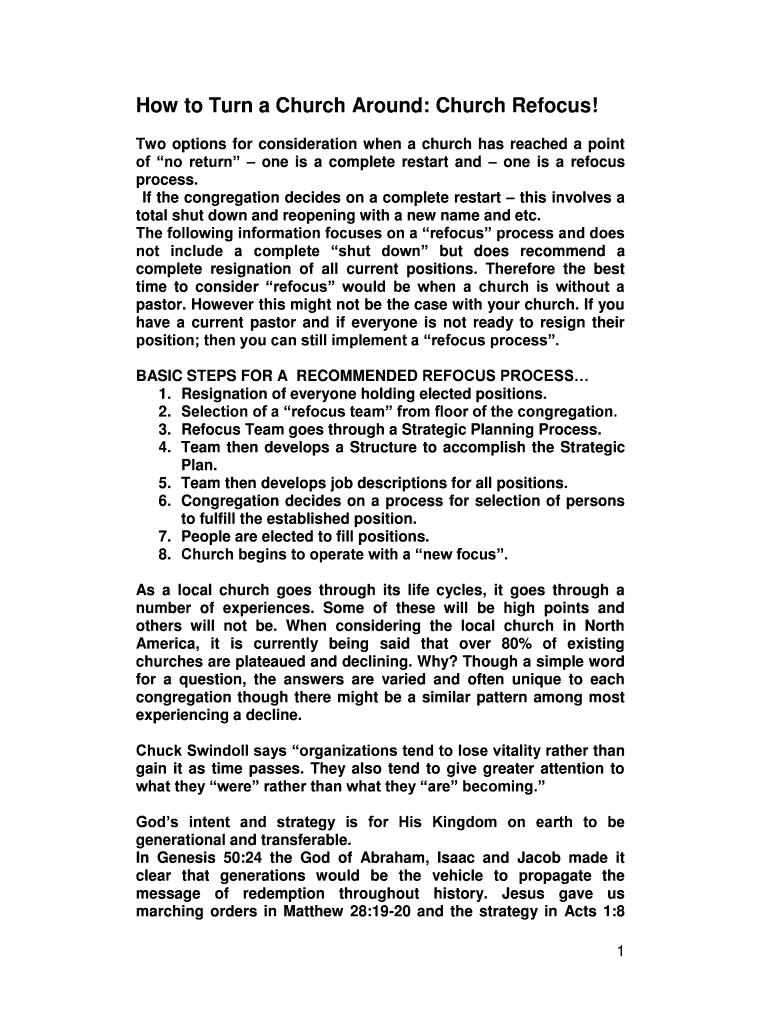 How to Turn a Church Around: Church Refocus!

Two options for consideration when a church has reached a point of “no return” – one is a complete restart and – one is a refocus process.
If the congregation decides on a complete restart – this involves a total shut down and reopening with a new name and etc.
The following information focuses on a “refocus” process and does not include a complete “shut down” but does recommend a complete resignation of all current positions. Therefore the best time to consider “refocus” would be when a church is without a pastor. However this might not be the case with your church. If you have a current pastor and if everyone is not ready to resign their position; then you can still implement a “refocus process”.

BASIC STEPS FOR A RECOMMENDED REFOCUS PROCESS…
1. Resignation of everyone holding elected positions.
2. Selection of a “refocus team” from floor of the congregation.
3. Refocus Team goes through a Strategic Planning Process.
4. Team then develops a Structure to accomplish the Strategic Plan.
5. Team then develops job descriptions for all positions.
6. Congregation decides on a process for selection of persons to fulfill the established position.
7. People are elected to fill positions.
8. Church begins to operate with a “new focus”.

As a local church goes through its life cycles, it goes through a number of experiences. Some of these will be high points and others will not be. When considering the local church in North America, it is currently being said that over 80% of existing churches are plateaued and declining. Why? Though a simple word for a question, the answers are varied and often unique to each congregation though there might be a similar pattern among most experiencing a decline.

Chuck Swindoll says “organizations tend to lose vitality rather than gain it as time passes. They also tend to give greater attention to what they “were” rather than what they “are” becoming.”

God’s intent and strategy is for His Kingdom on earth to be generational and transferable.
In Genesis 50:24 the God of Abraham, Isaac and Jacob made it clear that generations would be the vehicle to propagate the message of redemption throughout history. Jesus gave us marching orders in Matthew 28:19-20 and the strategy in Acts 1:8

1